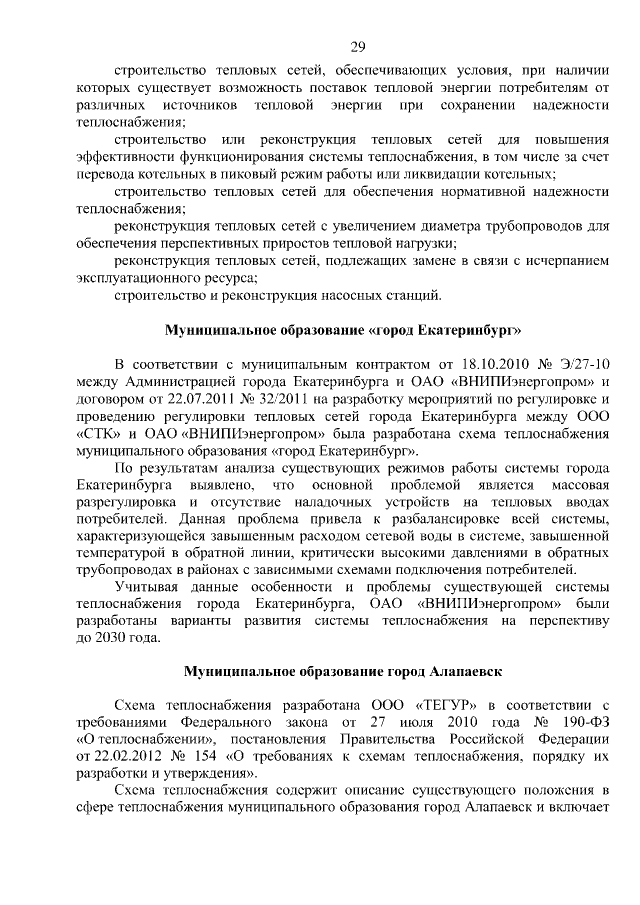 29

строительство тепловых сетей, обеспечивающих условия, при наличии которых существует возможность поставок тепловой энергии потребителям от различных источников тепловой энергии при сохранении надежности теплоснабжения;

строительство или реконструкция тепловых сетей для повышения эффективности функционирования системы теплоснабжения, в том числе за счет перевода котельных в пиковый режим работы или ликвидации котельных;

строительство тепловых сетей для обеспечения нормативной надежности теплоснабжения;

реконструкция тепловых сетей с увеличением диаметра трубопроводов для обеспечения перспективных приростов тепловой нагрузки;

реконструкция тепловых сетей, подлежащих замене в связи с исчерпанием эксплуатационного ресурса;

строительство и реконструкция насосных станций.

Муниципальное образование «город Екатеринбург»

В соответствии с муниципальным контрактом от 18.10.2010 № Э/27-10 между Администрацией города Екатеринбурга и ОАО «ВНИПИэнергопром» и договором от 22.07.2011 № 32/2011 на разработку мероприятий по регулировке и проведению регулировки тепловых сетей города Екатеринбурга между ООО «СТК» и ОАО «ВНИПИэнергопром» была разработана схема теплоснабжения муниципального образования «город Екатеринбург».

По результатам анализа существующих режимов работы системы города Екатеринбурга выявлено, что основной проблемой является массовая разрегулировка и отсутствие наладочных устройств на тепловых вводах потребителей. Данная проблема привела к разбалансировке всей системы, характеризующейся завышенным расходом сетевой воды в системе, завышенной температурой в обратной линии, критически высокими давлениями в обратных трубопроводах в районах с зависимыми схемами подключения потребителей.

Учитывая данные особенности и проблемы существующей системы теплоснабжения города Екатеринбурга, ОАО «ВНИПИэнергопром» были разработаны варианты развития системы теплоснабжения на перспективу до 2030 года.

Муниципальное образование город Алапаевск

Схема теплоснабжения разработана ООО «ТЕГУР» в соответствии с требованиями Федерального закона от 27 июля 2010 года № 190-ФЗ «О теплоснабжении», постановления Правительства Российской Федерации от 22.02.2012 № 154 «О требованиях к схемам теплоснабжения, порядку их разработки и утверждения».

Схема теплоснабжения содержит описание существующего положения в сфере теплоснабжения муниципального образования город Алапаевск и включает